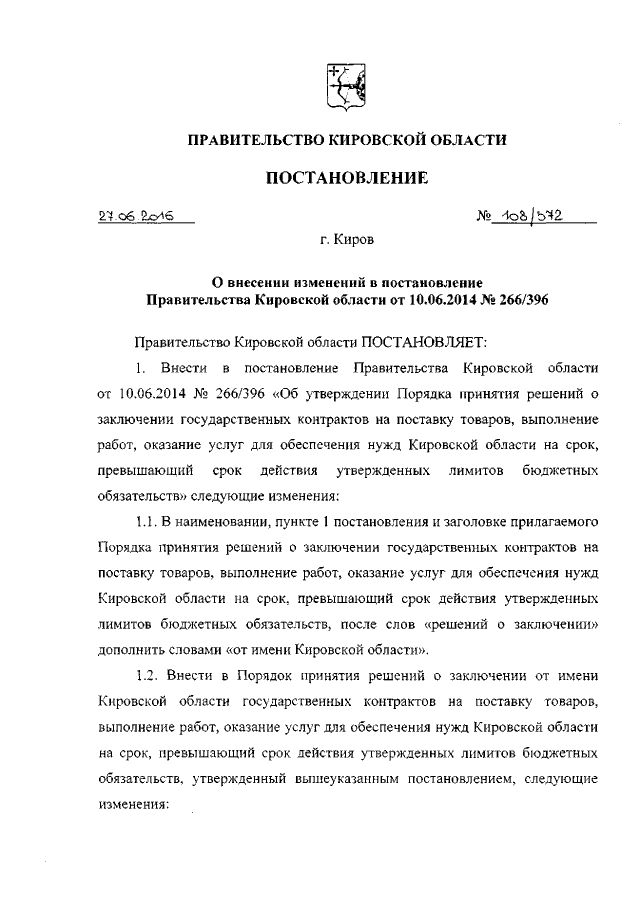 ПРАВИТЕЛЬСТВО КИРОВСКОЙ ОБЛАСТИ

ПОСТАНОВЛЕНИЕ

27.06.2016

№ 108/372

г. Киров

О внесении изменений в постановление Правительства Кировской области от 10.06.2014 № 266/396

Правительство Кировской области ПОСТАНОВЛЯЕТ:

1. Внести в постановление Правительства Кировской области от 10.06.2014 № 266/396 «Об утверждении Порядка принятия решений о заключении государственных контрактов на поставку товаров, выполнение работ, оказание услуг для обеспечения нужд Кировской области на срок, превышающий срок действия утвержденных лимитов бюджетных обязательств» следующие изменения:

1.1. В наименовании, пункте 1 постановления и заголовке прилагаемого Порядка принятия решений о заключении государственных контрактов на поставку товаров, выполнение работ, оказание услуг для обеспечения нужд Кировской области на срок, превышающий срок действия утвержденных лимитов бюджетных обязательств, после слов «решений о заключении» дополнить словами «от имени Кировской области».

1.2. Внести в Порядок принятия решений о заключении от имени Кировской области государственных контрактов на поставку товаров, выполнение работ, оказание услуг для обеспечения нужд Кировской области на срок, превышающий срок действия утвержденных лимитов бюджетных обязательств, утвержденный вышеуказанным постановлением, следующие изменения: